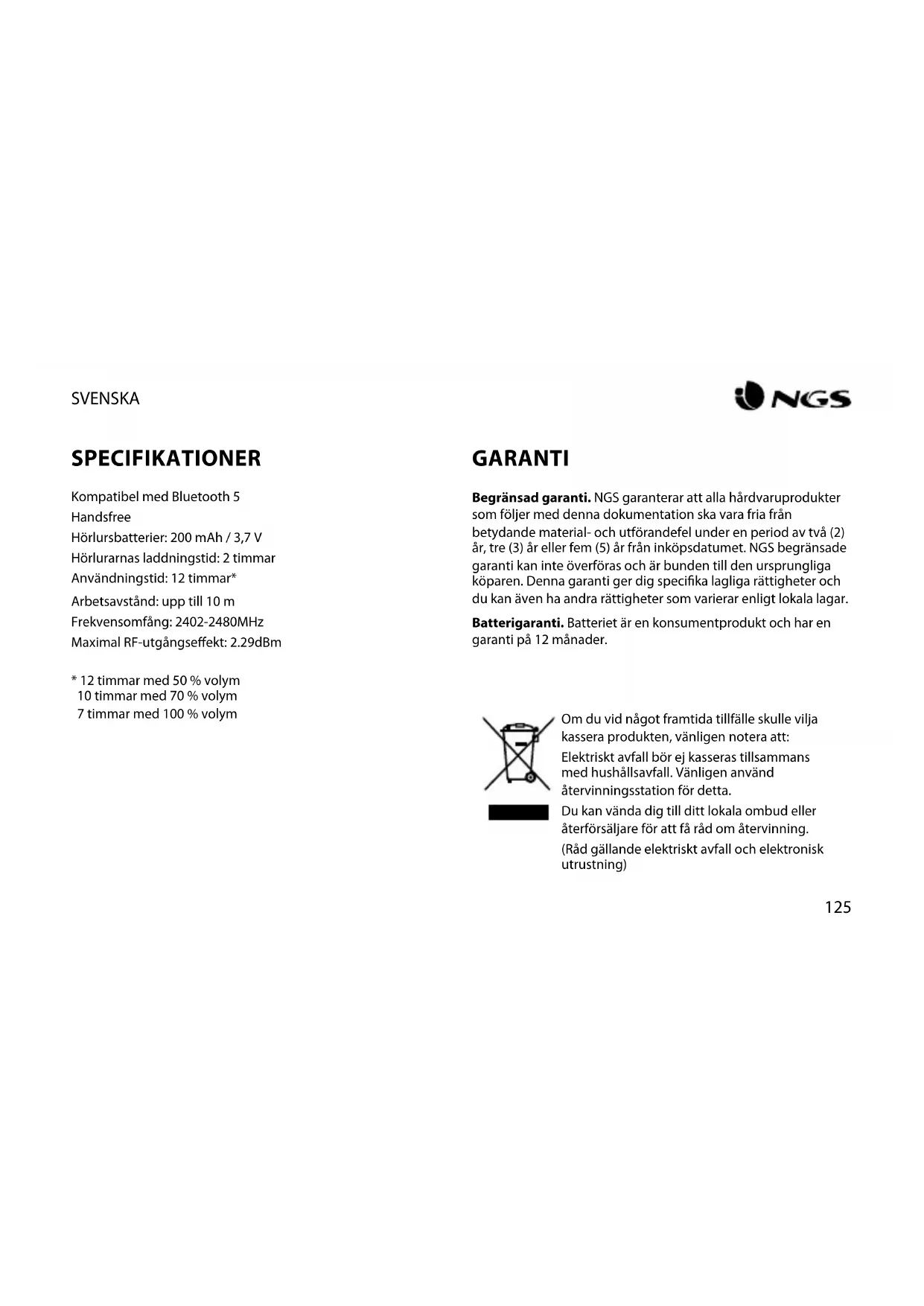 SVENSKA

NGS

SPECIFIKATIONER

Kompatibel med Bluetooth 5
Handsfree
Hörlursbatterier: 200 mAh / 3,7 V
Hörlurarnas laddningstid: 2 timmar
Användningstid: 12 timmar*
Arbetsavstånd: upp till 10 m
Frekvensomfång: 2402-2480MHz
Maximal RF-utgångseffekt: 2.29dBm

* 12 timmar med 50 % volym
10 timmar med 70 % volym
7 timmar med 100 % volym

GARANTI

**Begränsad garanti.** NGS garanterar att alla hårdvaruprodukter som följer med denna dokumentation ska vara fria från betydande material- och utförandefel under en period av två (2) år, tre (3) år eller fem (5) år från inköpsdatumet. NGS begränsade garanti kan inte överföras och är bunden till den ursprungliga köparen. Denna garanti ger dig specifika lagliga rättigheter och du kan även ha andra rättigheter som varierar enligt lokala lagar.

**Batterigaranti.** Batteriet är en konsumentprodukt och har en garanti på 12 månader.

Om du vid något framtida tillfälle skulle vilja kassera produkten, vänligen notera att:
Elektriskt avfall bör ej kasseras tillsammans med hushållsavfall. Vänligen använd återvinningsstation för detta.
Du kan vända dig till ditt lokala ombud eller återförsäljare för att få råd om återvinning.
(Råd gällande elektriskt avfall och elektronisk utrustning)

125